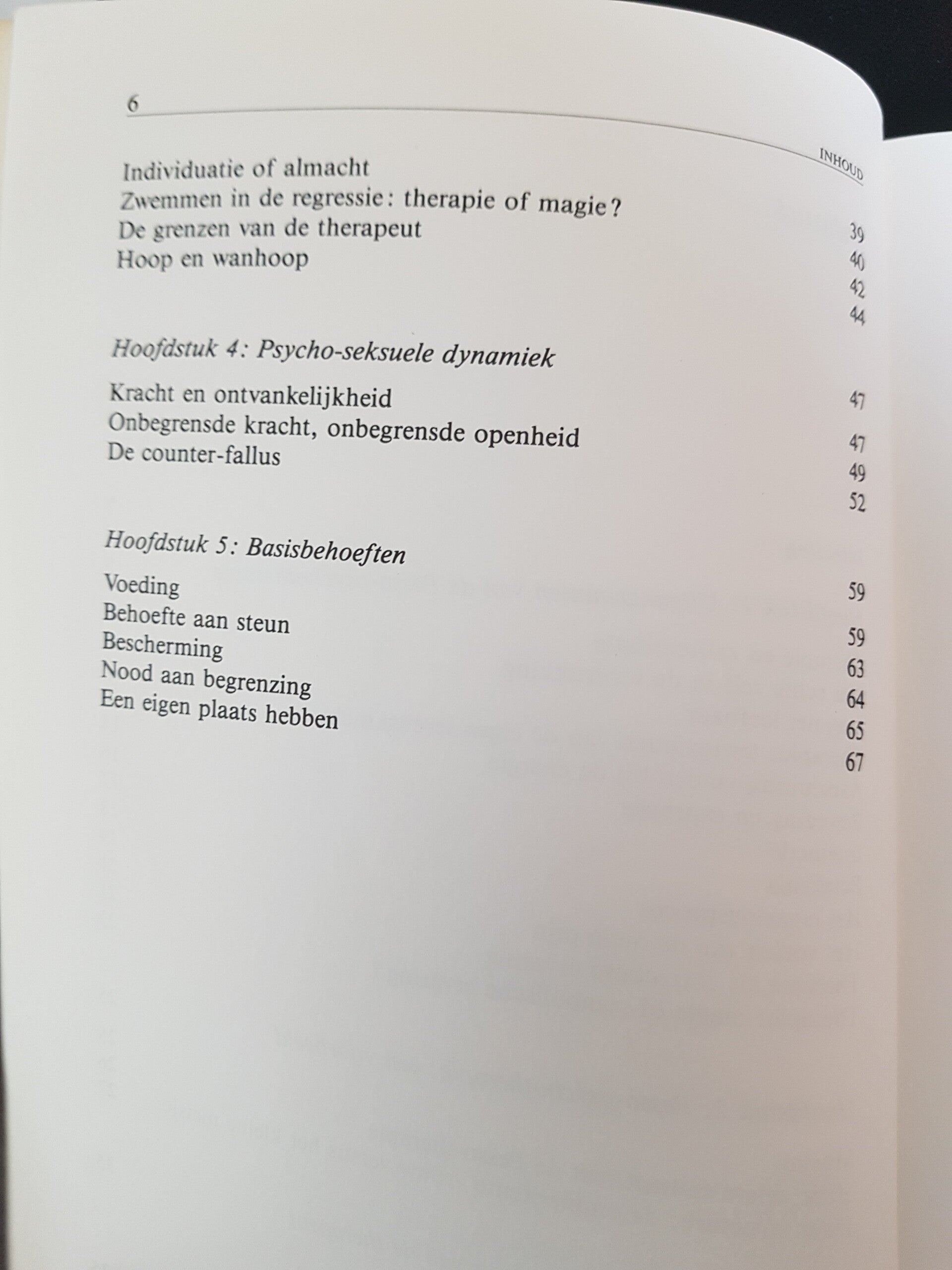 6 INHOUD

Individuatie of almacht 39
Zwemmen in de regressie: therapie of magie? 40
De grenzen van de therapeut 42
Hoop en wanhoop 44

Hoofdstuk 4: Psycho-seksuele dynamiek 47

Kracht en ontvankelijkheid 47
Onbegrensde kracht, onbegrensde openheid 49
De counter-fallus 52

Hoofdstuk 5: Basisbehoeften 59

Voeding 59
Behoefte aan steun 63
Bescherming 64
Nood aan begrenzing 65
Een eigen plaats hebben 67